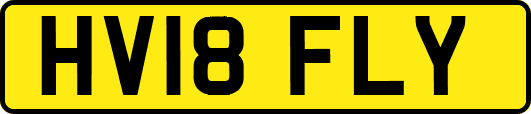 HV18 FLY